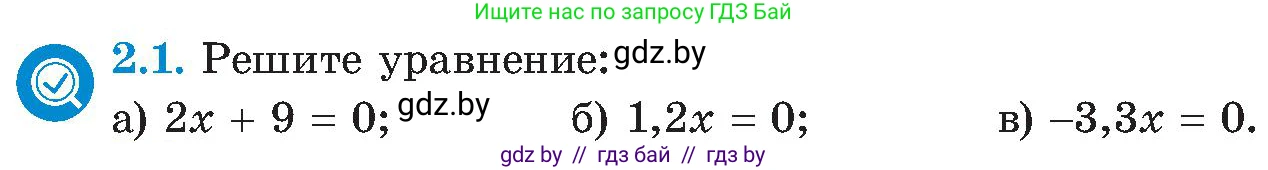 Ищите нас по запросу ГДЗ Бай

2.1. Решите уравнение: gdz.by

а) $2x + 9 = 0$; gdz.by б) $1,2x = 0$; в) $-3,3x = 0$.

gdz by // гдз бай // гдз by